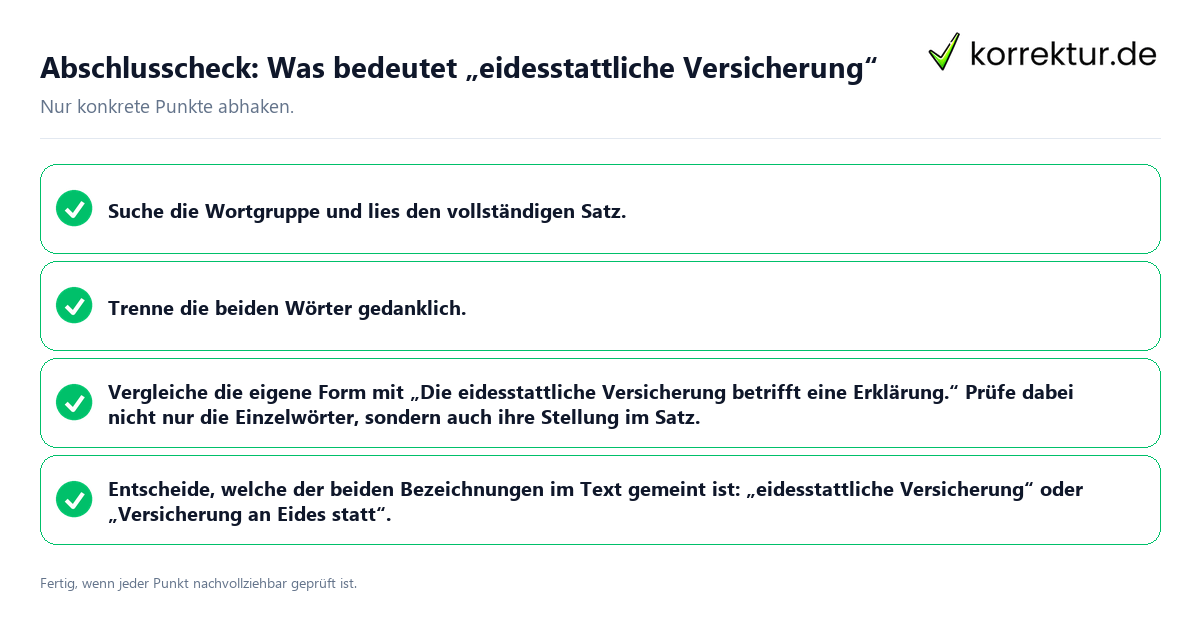 Abschlusscheck: Was bedeutet „eidesstattliche Versicherung“

korrektur.de

Nur konkrete Punkte abhaken.

Suche die Wortgruppe und lies den vollständigen Satz.

Trenne die beiden Wörter gedanklich.

Vergleiche die eigene Form mit „Die eidesstattliche Versicherung betrifft eine Erklärung.“ Prüfe dabei nicht nur die Einzelwörter, sondern auch ihre Stellung im Satz.

Entscheide, welche der beiden Bezeichnungen im Text gemeint ist: „eidesstattliche Versicherung“ oder „Versicherung an Eides statt“.

Fertig, wenn jeder Punkt nachvollziehbar geprüft ist.